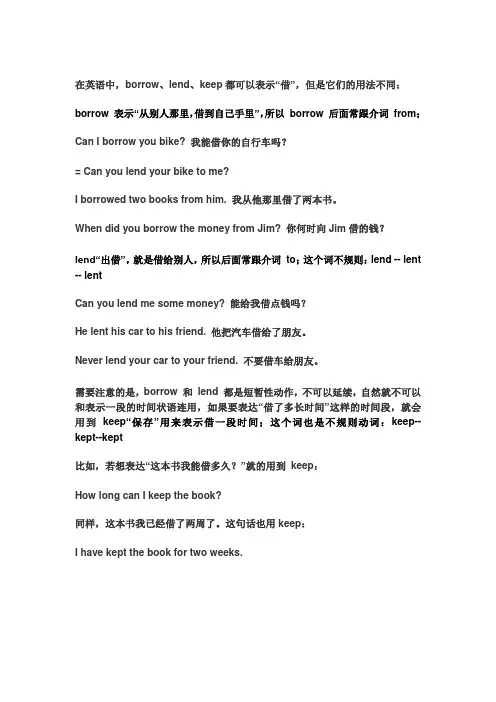 在英语中，borrow、lend、keep 都可以表示“借”，但是它们的用法不同：

borrow 表示“从别人那里,借到自己手里”,所以 borrow 后面常跟介词 from；

Can I borrow you bike? 我能借你的自行车吗？

= Can you lend your bike to me?

I borrowed two books from him. 我从他那里借了两本书。

When did you borrow the money from Jim? 你何时向 Jim 借的钱？

lend“出借”，就是借给别人，所以后面常跟介词 to；这个词不规则：lend -- lent -- lent

Can you lend me some money? 能给我借点钱吗？

He lent his car to his friend. 他把汽车借给了朋友。

Never lend your car to your friend. 不要借车给朋友。

需要注意的是，borrow 和 lend 都是短暂性动作，不可以延续，自然就不可以和表示一段的时间状语连用，如果要表达“借了多长时间”这样的时间段，就会用到 keep“保存”用来表示借一段时间；这个词也是不规则动词：keep--kept--kept

比如，若想表达“这本书我能借多久？”就的用到 keep：

How long can I keep the book?

同样，这本书我已经借了两周了。这句话也用 keep：

I have kept the book for two weeks.